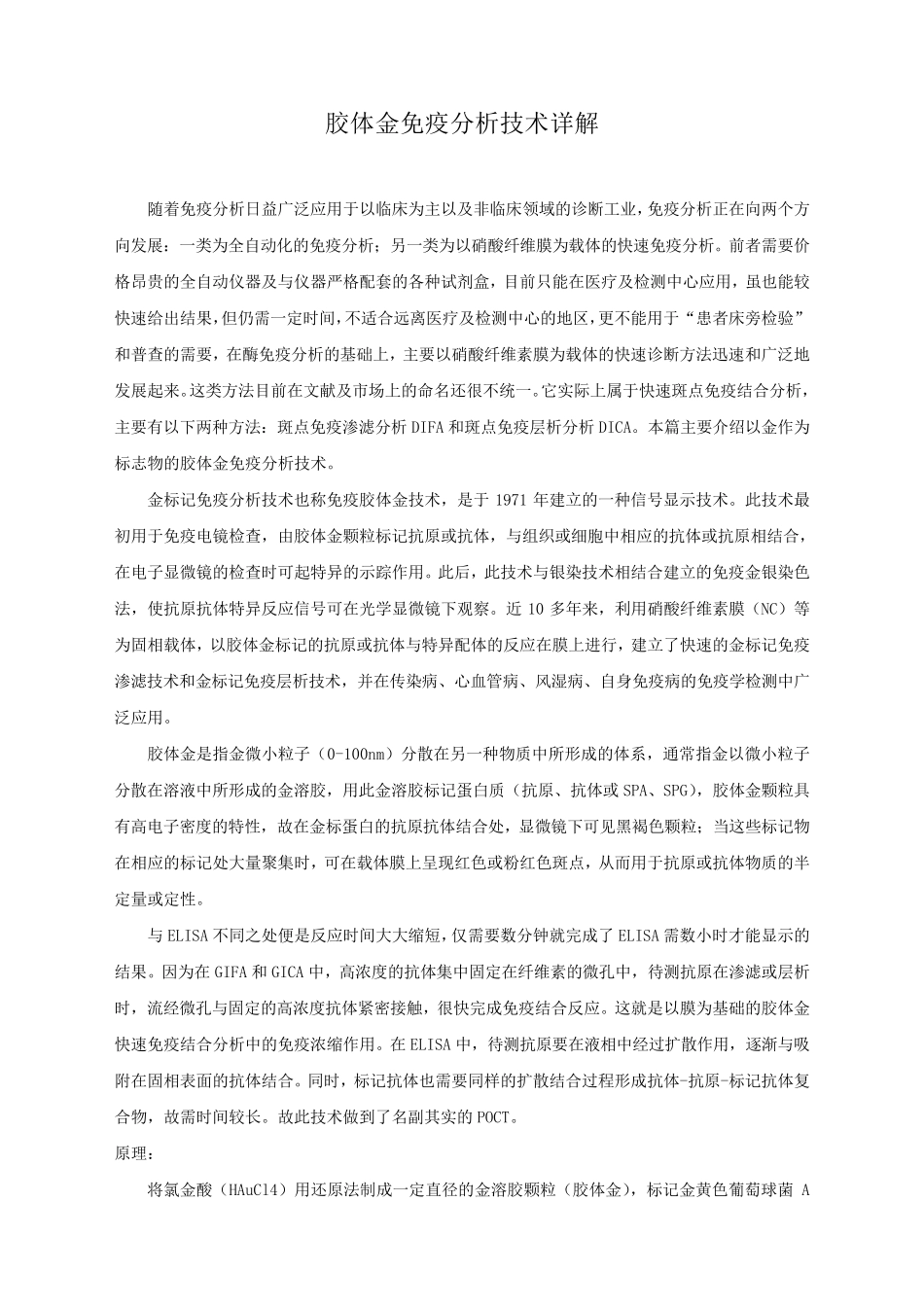 胶体金免疫分析技术详解

随着免疫分析日益广泛应用于以临床为主以及非临床领域的诊断工业，免疫分析正在向两个方向发展：一类为全自动化的免疫分析；另一类为以硝酸纤维膜为载体的快速免疫分析。前者需要价格昂贵的全自动仪器及与仪器严格配套的各种试剂盒，目前只能在医疗及检测中心应用，虽也能较快速给出结果，但仍需一定时间，不适合远离医疗及检测中心的地区，更不能用于“患者床旁检验”和普查的需要，在酶免疫分析的基础上，主要以硝酸纤维素膜为载体的快速诊断方法迅速和广泛地发展起来。这类方法目前在文献及市场上的命名还很不统一。它实际上属于快速斑点免疫结合分析，主要有以下两种方法：斑点免疫渗滤分析 DIFA 和斑点免疫层析分析 DICA。本篇主要介绍以金作为标志物的胶体金免疫分析技术。

金标记免疫分析技术也称免疫胶体金技术，是于 1971 年建立的一种信号显示技术。此技术最初用于免疫电镜检查，由胶体金颗粒标记抗原或抗体，与组织或细胞中相应的抗体或抗原相结合，在电子显微镜的检查时可起特异的示踪作用。此后，此技术与银染技术相结合建立的免疫金银染色法，使抗原抗体特异反应信号可在光学显微镜下观察。近 10 多年来，利用硝酸纤维素膜（NC）等为固相载体，以胶体金标记的抗原或抗体与特异配体的反应在膜上进行，建立了快速的金标记免疫渗滤技术和金标记免疫层析技术，并在传染病、心血管病、风湿病、自身免疫病的免疫学检测中广泛应用。

胶体金是指金微小粒子（0-100nm）分散在另一种物质中所形成的体系，通常指金以微小粒子分散在溶液中所形成的金溶胶，用此金溶胶标记蛋白质（抗原、抗体或 SPA、SPG），胶体金颗粒具有高电子密度的特性，故在金标蛋白的抗原抗体结合处，显微镜下可见黑褐色颗粒；当这些标记物在相应的标记处大量聚集时，可在载体膜上呈现红色或粉红色斑点，从而用于抗原或抗体物质的半定量或定性。

与 ELISA 不同之处便是反应时间大大缩短，仅需要数分钟就完成了 ELISA 需数小时才能显示的结果。因为在 GIFA 和 GICA 中，高浓度的抗体集中固定在纤维素的微孔中，待测抗原在渗滤或层析时，流经微孔与固定的高浓度抗体紧密接触，很快完成免疫结合反应。这就是以膜为基础的胶体金快速免疫结合分析中的免疫浓缩作用。在 ELISA 中，待测抗原要在液相中经过扩散作用，逐渐与吸附在固相表面的抗体结合。同时，标记抗体也需要同样的扩散结合过程形成抗体-抗原-标记抗体复合物，故需时间较长。故此技术做到了名副其实的 POCT。

原理：

将氯金酸（HAuCl4）用还原法制成一定直径的金溶胶颗粒（胶体金），标记金黄色葡萄球菌 A